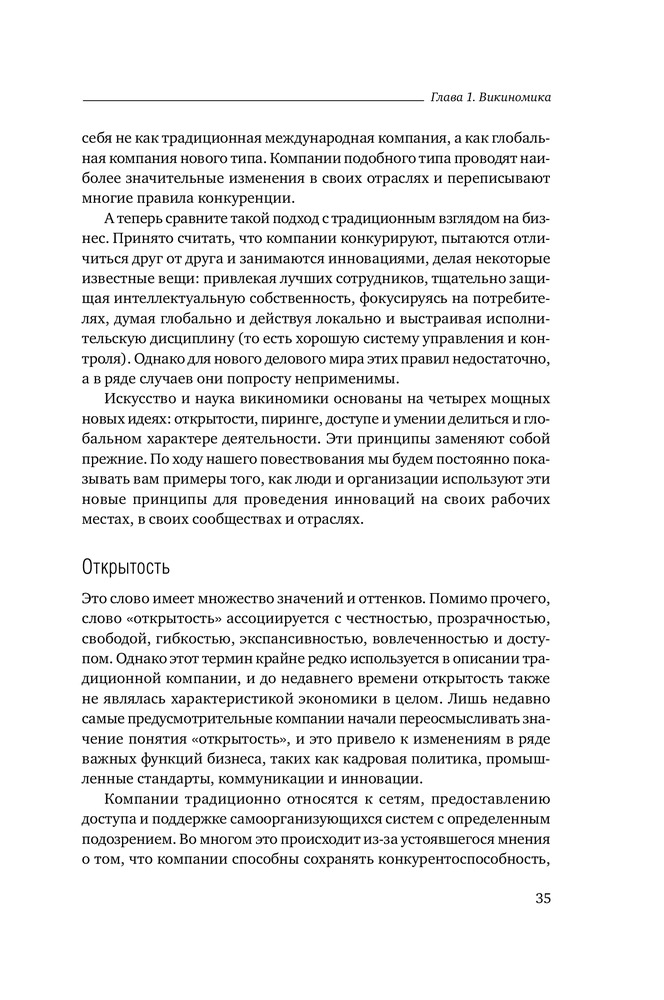 Глава 1. Викиномика

себя не как традиционная международная компания, а как глобальная компания нового типа. Компании подобного типа проводят наиболее значительные изменения в своих отраслях и переписывают многие правила конкуренции.

А теперь сравните такой подход с традиционным взглядом на бизнес. Принято считать, что компании конкурируют, пытаются отличиться друг от друга и занимаются инновациями, делая некоторые известные вещи: привлекая лучших сотрудников, тщательно защищая интеллектуальную собственность, фокусируясь на потребителях, думая глобально и действуя локально и выстраивая исполнительскую дисциплину (то есть хорошую систему управления и контроля). Однако для нового делового мира этих правил недостаточно, а в ряде случаев они попросту неприменимы.

Искусство и наука викиномики основаны на четырех мощных новых идеях: открытости, пиринге, доступе и умении делиться и глобальном характере деятельности. Эти принципы заменяют собой прежние. По ходу нашего повествования мы будем постоянно показывать вам примеры того, как люди и организации используют эти новые принципы для проведения инноваций на своих рабочих местах, в своих сообществах и отраслях.

Открытость

Это слово имеет множество значений и оттенков. Помимо прочего, слово «открытость» ассоциируется с честностью, прозрачностью, свободой, гибкостью, экспансивностью, вовлеченностью и доступом. Однако этот термин крайне редко используется в описании традиционной компании, и до недавнего времени открытость также не являлась характеристикой экономики в целом. Лишь недавно самые предусмотрительные компании начали переосмысливать значение понятия «открытость», и это привело к изменениям в ряде важных функций бизнеса, таких как кадровая политика, промышленные стандарты, коммуникации и инновации.

Компании традиционно относятся к сетям, предоставлению доступа и поддержке самоорганизующихся систем с определенным подозрением. Во многом это происходит из-за устоявшегося мнения о том, что компании способны сохранять конкурентоспособность,

35